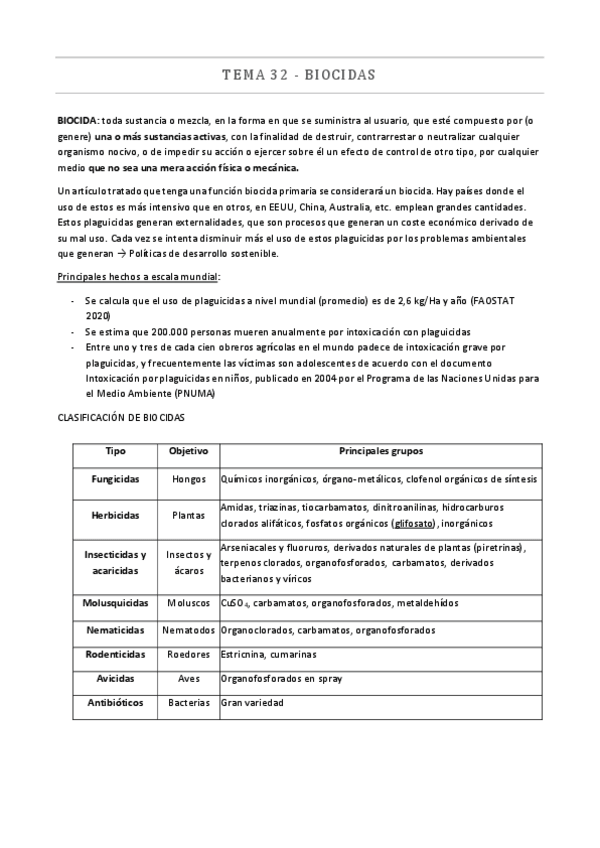 TEMA 32 - BIOCIDAS

BIOCIDA: toda sustancia o mezcla, en la forma en que se suministra al usuario, que esté compuesto por (o genere) una o más sustancias activas, con la finalidad de destruir, contrarrestar o neutralizar cualquier organismo nocivo, o de impedir su acción o ejercer sobre él un efecto de control de otro tipo, por cualquier medio que no sea una mera acción física o mecánica.

Un artículo tratado que tenga una función biocida primaria se considerará un biocida. Hay países donde el uso de estos es más intensivo que en otros, en EEUU, China, Australia, etc. emplean grandes cantidades. Estos plaguicidas generan externalidades, que son procesos que generan un coste económico derivado de su mal uso. Cada vez se intenta disminuir más el uso de estos plaguicidas por los problemas ambientales que generan → Políticas de desarrollo sostenible.

Principales hechos a escala mundial:

- Se calcula que el uso de plaguicidas a nivel mundial (promedio) es de 2,6 kg/Ha y año (FAOSTAT 2020)
- Se estima que 200.000 personas mueren anualmente por intoxicación con plaguicidas
- Entre uno y tres de cada cien obreros agrícolas en el mundo padece de intoxicación grave por plaguicidas, y frecuentemente las víctimas son adolescentes de acuerdo con el documento Intoxicación por plaguicidas en niños, publicado en 2004 por el Programa de las Naciones Unidas para el Medio Ambiente (PNUMA)

CLASIFICACIÓN DE BIOCIDAS

| Tipo | Objetivo | Principales grupos |
|---|---|---|
| Fungicidas | Hongos | Químicos inorgánicos, órgano-metálicos, clofenol orgánicos de síntesis |
| Herbicidas | Plantas | Amidas, triazinas, tiocarbamatos, dinitroanilinas, hidrocarburos clorados alifáticos, fosfatos orgánicos (glifosato), inorgánicos |
| Insecticidas y acaricidas | Insectos y ácaros | Arseniacales y fluoruros, derivados naturales de plantas (piretrinas), terpenos clorados, organofosforados, carbamatos, derivados bacterianos y víricos |
| Molusquicidas | Moluscos | $CuSO_4$, carbamatos, organofosforados, metaldehídos |
| Nematicidas | Nematodos | Organoclorados, carbamatos, organofosforados |
| Rodenticidas | Roedores | Estricnina, cumarinas |
| Avicidas | Aves | Organofosforados en spray |
| Antibióticos | Bacterias | Gran variedad |